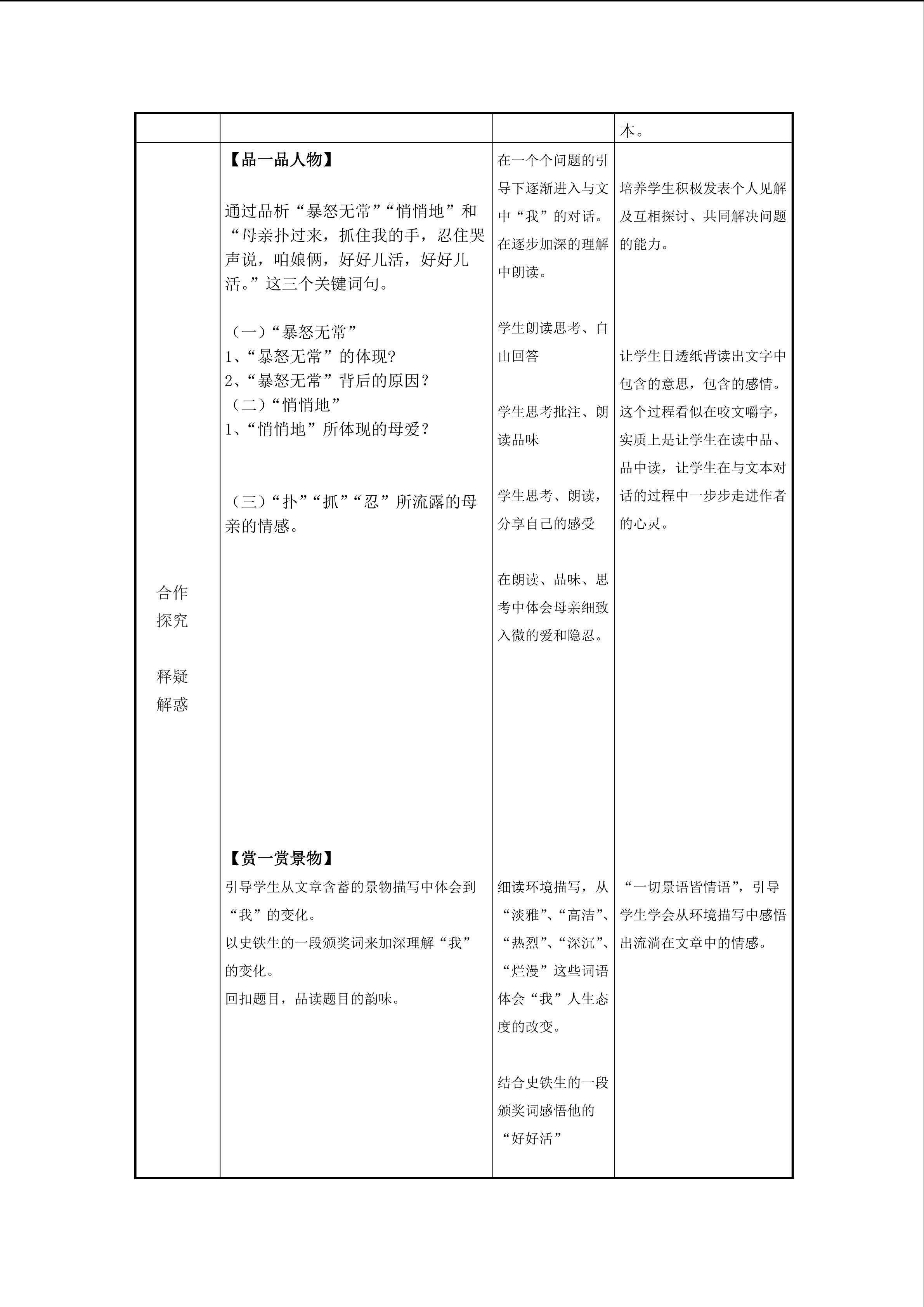 |  |  |  | 本。 |
|---|---|---|---|
| 合作探究 释疑解惑 | 【品一品人物】 通过品析“暴怒无常”“悄悄地”和“母亲扑过来，抓住我的手，忍住哭声说，咱娘俩，好好儿活，好好儿活。”这三个关键词句。 （一）“暴怒无常” 1、“暴怒无常”的体现? 2、“暴怒无常”背后的原因？ （二）“悄悄地” 1、“悄悄地”所体现的母爱？ （三）“扑”“抓”“忍”所流露的母亲的情感。 【赏一赏景物】 引导学生从文章含蓄的景物描写中体会到“我”的变化。 以史铁生的一段颁奖词来加深理解“我”的变化。 回扣题目，品读题目的韵味。 | 在一个个问题的引导下逐渐进入与文中“我”的对话。在逐步加深的理解中朗读。 学生朗读思考、自由回答 学生思考批注、朗读品味 学生思考、朗读，分享自己的感受 在朗读、品味、思考中体会母亲细致入微的爱和隐忍。 细读环境描写，从“淡雅”、“高洁”、“热烈”、“深沉”、“烂漫”这些词语体会“我”人生态度的改变。 结合史铁生的一段颁奖词感悟他的“好好活” | 培养学生积极发表个人见解及互相探讨、共同解决问题的能力。 让学生目透纸背读出文字中包含的意思，包含的感情。这个过程看似在咬文嚼字，实质上是让学生在读中品、品中读，让学生在与文本对话的过程中一步步走进作者的心灵。 “一切景语皆情语”，引导学生学会从环境描写中感悟出流淌在文章中的情感。 |